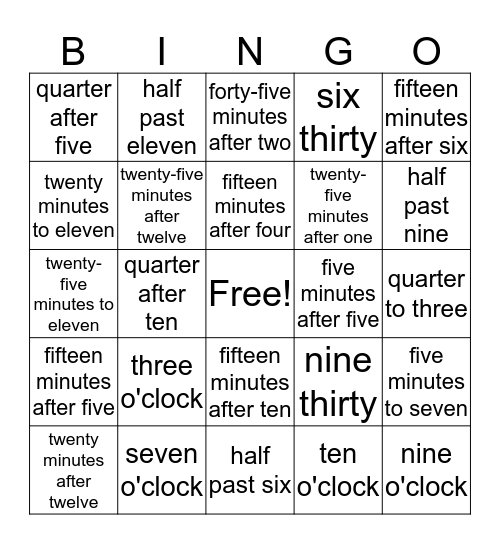 | B | I | N | G | O |
|---|---|---|---|---|
| quarter after five | half past eleven | forty-five minutes after two | six thirty | fifteen minutes after six |
| twenty minutes to eleven | twenty-five minutes after twelve | fifteen minutes after four | twenty-five minutes after one | half past nine |
| twenty-five minutes to eleven | quarter after ten | Free! | five minutes after five | quarter to three |
| fifteen minutes after five | three o'clock | fifteen minutes after ten | nine thirty | five minutes to seven |
| twenty minutes after twelve | seven o'clock | half past six | ten o'clock | nine o'clock |